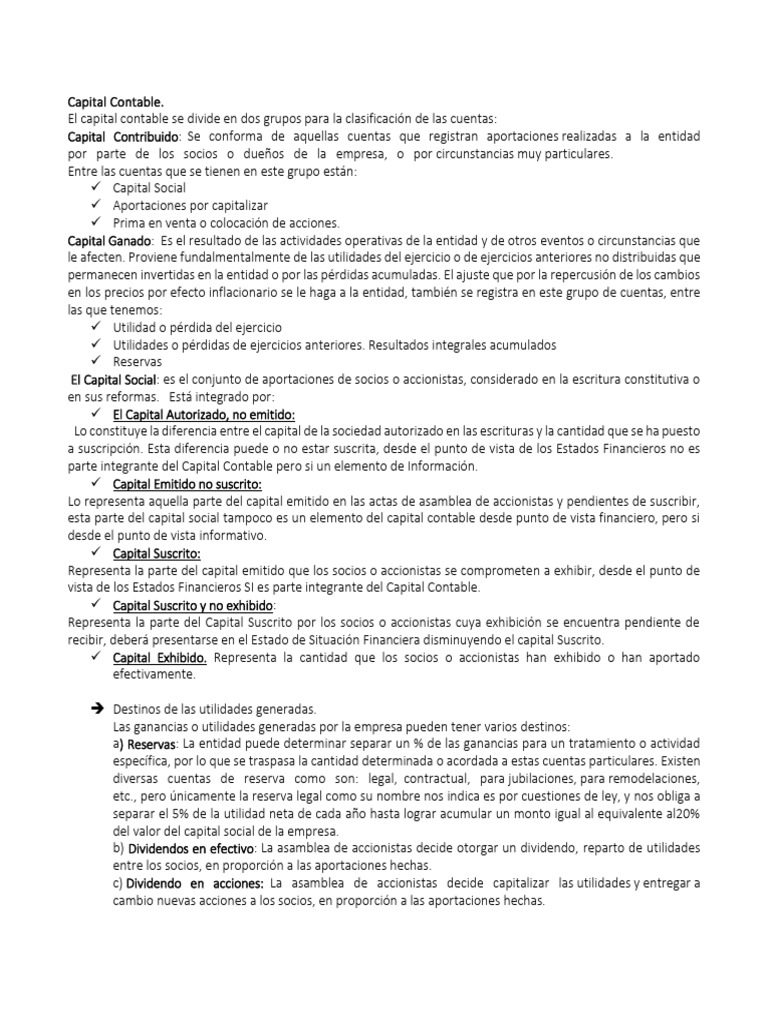 Capital Contable.
El capital contable se divide en dos grupos para la clasificación de las cuentas:
Capital Contribuido: Se conforma de aquellas cuentas que registran aportaciones realizadas a la entidad por parte de los socios o dueños de la empresa, o por circunstancias muy particulares.
Entre las cuentas que se tienen en este grupo están:
✓ Capital Social
✓ Aportaciones por capitalizar
✓ Prima en venta o colocación de acciones.
Capital Ganado: Es el resultado de las actividades operativas de la entidad y de otros eventos o circunstancias que le afecten. Proviene fundamentalmente de las utilidades del ejercicio o de ejercicios anteriores no distribuidas que permanecen invertidas en la entidad o por las pérdidas acumuladas. El ajuste que por la repercusión de los cambios en los precios por efecto inflacionario se le haga a la entidad, también se registra en este grupo de cuentas, entre las que tenemos:
✓ Utilidad o pérdida del ejercicio
✓ Utilidades o pérdidas de ejercicios anteriores. Resultados integrales acumulados
✓ Reservas
El Capital Social: es el conjunto de aportaciones de socios o accionistas, considerado en la escritura constitutiva o en sus reformas. Está integrado por:
✓ El Capital Autorizado, no emitido:
Lo constituye la diferencia entre el capital de la sociedad autorizado en las escrituras y la cantidad que se ha puesto a suscripción. Esta diferencia puede o no estar suscrita, desde el punto de vista de los Estados Financieros no es parte integrante del Capital Contable pero si un elemento de Información.
✓ Capital Emitido no suscrito:
Lo representa aquella parte del capital emitido en las actas de asamblea de accionistas y pendientes de suscribir, esta parte del capital social tampoco es un elemento del capital contable desde punto de vista financiero, pero si desde el punto de vista informativo.
✓ Capital Suscrito:
Representa la parte del capital emitido que los socios o accionistas se comprometen a exhibir, desde el punto de vista de los Estados Financieros SI es parte integrante del Capital Contable.
✓ Capital Suscrito y no exhibido:
Representa la parte del Capital Suscrito por los socios o accionistas cuya exhibición se encuentra pendiente de recibir, deberá presentarse en el Estado de Situación Financiera disminuyendo el capital Suscrito.
✓ Capital Exhibido. Representa la cantidad que los socios o accionistas han exhibido o han aportado efectivamente.

➔ Destinos de las utilidades generadas.
Las ganancias o utilidades generadas por la empresa pueden tener varios destinos:
a) Reservas: La entidad puede determinar separar un % de las ganancias para un tratamiento o actividad específica, por lo que se traspasa la cantidad determinada o acordada a estas cuentas particulares. Existen diversas cuentas de reserva como son: legal, contractual, para jubilaciones, para remodelaciones, etc., pero únicamente la reserva legal como su nombre nos indica es por cuestiones de ley, y nos obliga a separar el 5% de la utilidad neta de cada año hasta lograr acumular un monto igual al equivalente al20% del valor del capital social de la empresa.
b) Dividendos en efectivo: La asamblea de accionistas decide otorgar un dividendo, reparto de utilidades entre los socios, en proporción a las aportaciones hechas.
c) Dividendo en acciones: La asamblea de accionistas decide capitalizar las utilidades y entregar a cambio nuevas acciones a los socios, en proporción a las aportaciones hechas.